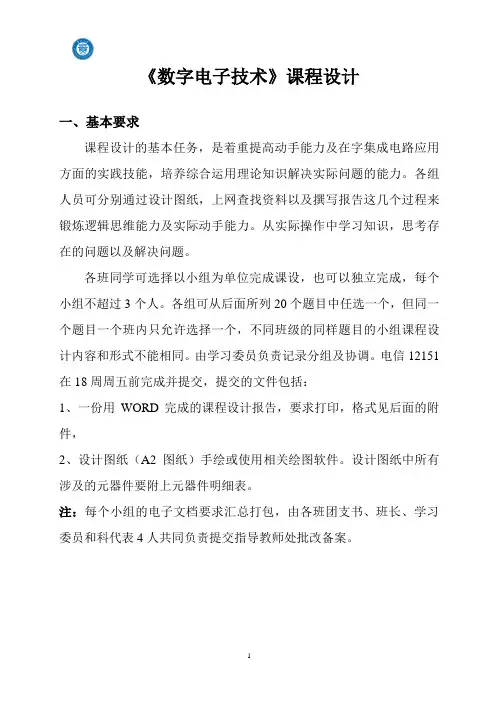 《数字电子技术》课程设计

一、基本要求

课程设计的基本任务，是着重提高动手能力及在字集成电路应用方面的实践技能，培养综合运用理论知识解决实际问题的能力。各组人员可分别通过设计图纸，上网查找资料以及撰写报告这几个过程来锻炼逻辑思维能力及实际动手能力。从实际操作中学习知识，思考存在的问题以及解决问题。

各班同学可选择以小组为单位完成课设，也可以独立完成，每个小组不超过 3 个人。各组可从后面所列 20 个题目中任选一个，但同一个题目一个班内只允许选择一个，不同班级的同样题目的小组课程设计内容和形式不能相同。由学习委员负责记录分组及协调。电信 12151 在 18 周周五前完成并提交，提交的文件包括：

1、一份用 WORD 完成的课程设计报告，要求打印，格式见后面的附件，

2、设计图纸（A2 图纸）手绘或使用相关绘图软件。设计图纸中所有涉及的元器件要附上元器件明细表。

注：每个小组的电子文档要求汇总打包，由各班团支书、班长、学习委员和科代表 4 人共同负责提交指导教师处批改备案。

1